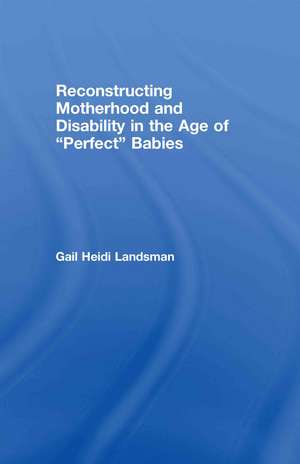 Reconstructing Motherhood and Disability in the Age of “Perfect” Babies

Gail Heidi Landsman